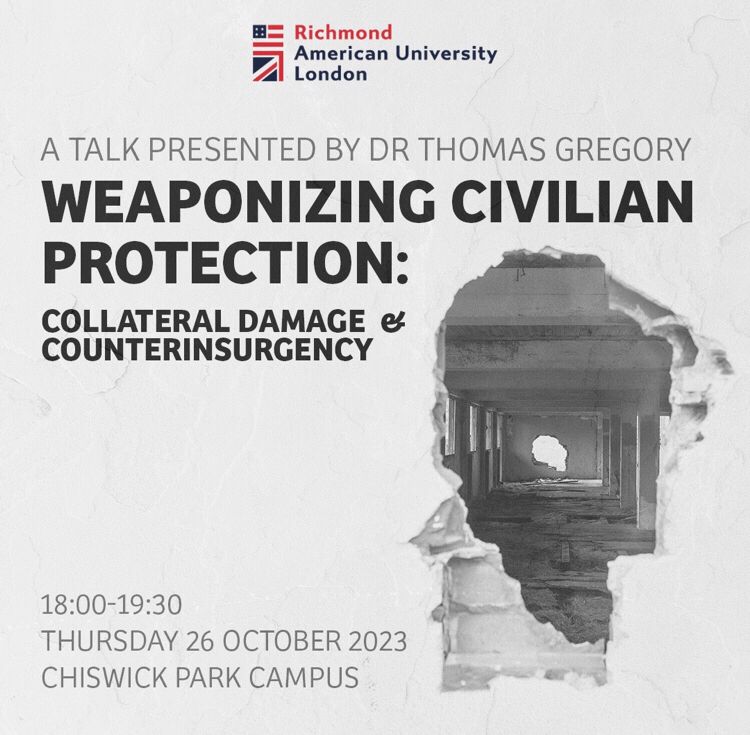 Richmond
American University
London

A TALK PRESENTED BY DR THOMAS GREGORY

WEAPONIZING CIVILIAN PROTECTION:

COLLATERAL DAMAGE &
COUNTERINSURGENCY

18:00-19:30
THURSDAY 26 OCTOBER 2023
CHISWICK PARK CAMPUS